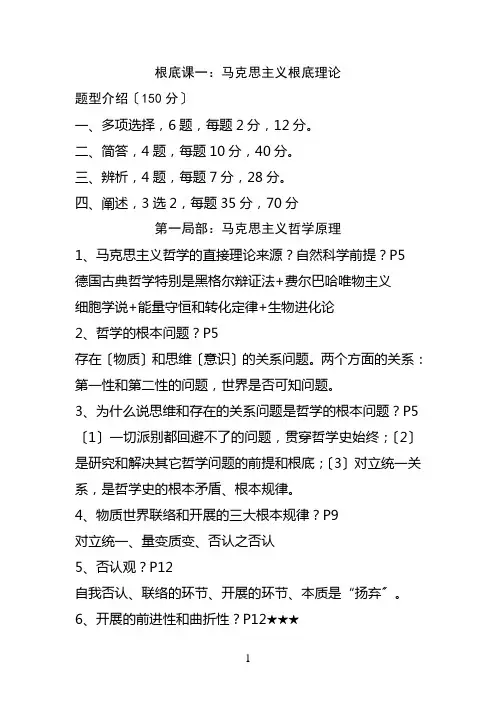 根底课一：马克思主义根底理论

题型介绍〔150 分〕

一、多项选择，6 题，每题 2 分，12 分。

二、简答，4 题，每题 10 分，40 分。

三、辨析，4 题，每题 7 分，28 分。

四、阐述，3 选 2，每题 35 分，70 分

第一局部：马克思主义哲学原理

1、马克思主义哲学的直接理论来源？自然科学前提？P5

德国古典哲学特别是黑格尔辩证法+费尔巴哈唯物主义

细胞学说+能量守恒和转化定律+生物进化论

2、哲学的根本问题？P5

存在〔物质〕和思维〔意识〕的关系问题。两个方面的关系：第一性和第二性的问题，世界是否可知问题。

3、为什么说思维和存在的关系问题是哲学的根本问题？P5

〔1〕一切派别都回避不了的问题，贯穿哲学史始终；〔2〕是研究和解决其它哲学问题的前提和根底；〔3〕对立统一关系，是哲学史的根本矛盾、根本规律。

4、物质世界联络和开展的三大根本规律？P9

对立统一、量变质变、否认之否认

5、否认观？P12

自我否认、联络的环节、开展的环节、本质是“扬弃〞。

6、开展的前进性和曲折性？P12★★★

1